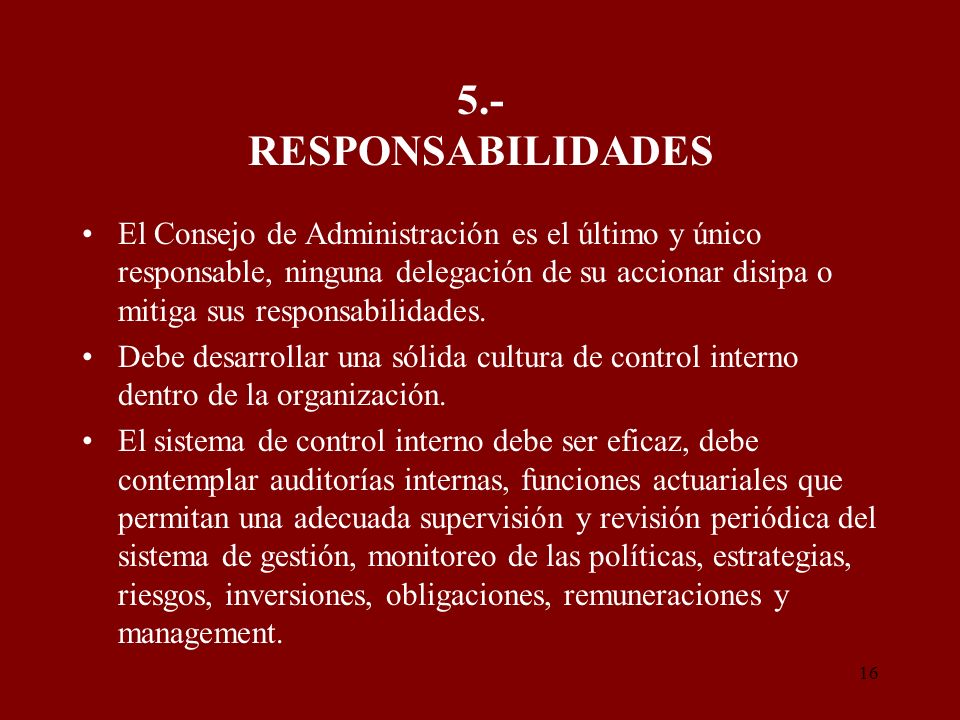 5.-
RESPONSABILIDADES

• El Consejo de Administración es el último y único responsable, ninguna delegación de su accionar disipa o mitiga sus responsabilidades.
• Debe desarrollar una sólida cultura de control interno dentro de la organización.
• El sistema de control interno debe ser eficaz, debe contemplar auditorías internas, funciones actuariales que permitan una adecuada supervisión y revisión periódica del sistema de gestión, monitoreo de las políticas, estrategias, riesgos, inversiones, obligaciones, remuneraciones y management.

16